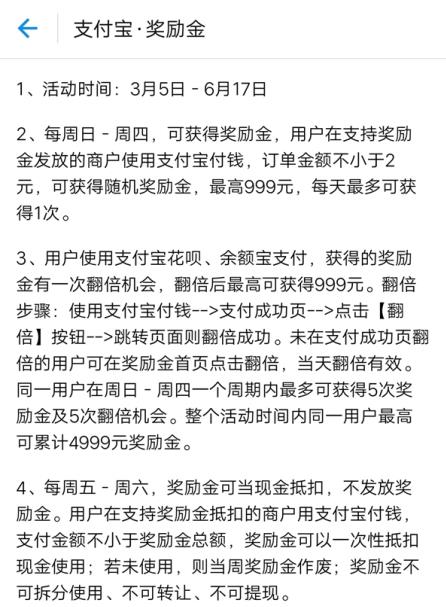 支付宝·奖励金

1、活动时间：3月5日 - 6月17日

2、每周日 - 周四，可获得奖励金，用户在支持奖励金发放的商户使用支付宝付钱，订单金额不小于2元，可获得随机奖励金，最高999元，每天最多可获得1次。

3、用户使用支付宝花呗、余额宝支付，获得的奖励金有一次翻倍机会，翻倍后最高可获得999元。翻倍步骤：使用支付宝付钱-->支付成功页-->点击【翻倍】按钮-->跳转页面则翻倍成功。未在支付成功页翻倍的用户可在奖励金首页点击翻倍，当天翻倍有效。同一用户在周日 - 周四一个周期内最多可获得5次奖励金及5次翻倍机会。整个活动时间内同一用户最高可累计4999元奖励金。

4、每周五 - 周六，奖励金可当现金抵扣，不发放奖励金。用户在支持奖励金抵扣的商户用支付宝付钱，支付金额不小于奖励金总额，奖励金可以一次性抵扣现金使用；若未使用，则当周奖励金作废；奖励金不可拆分使用、不可转让、不可提现。